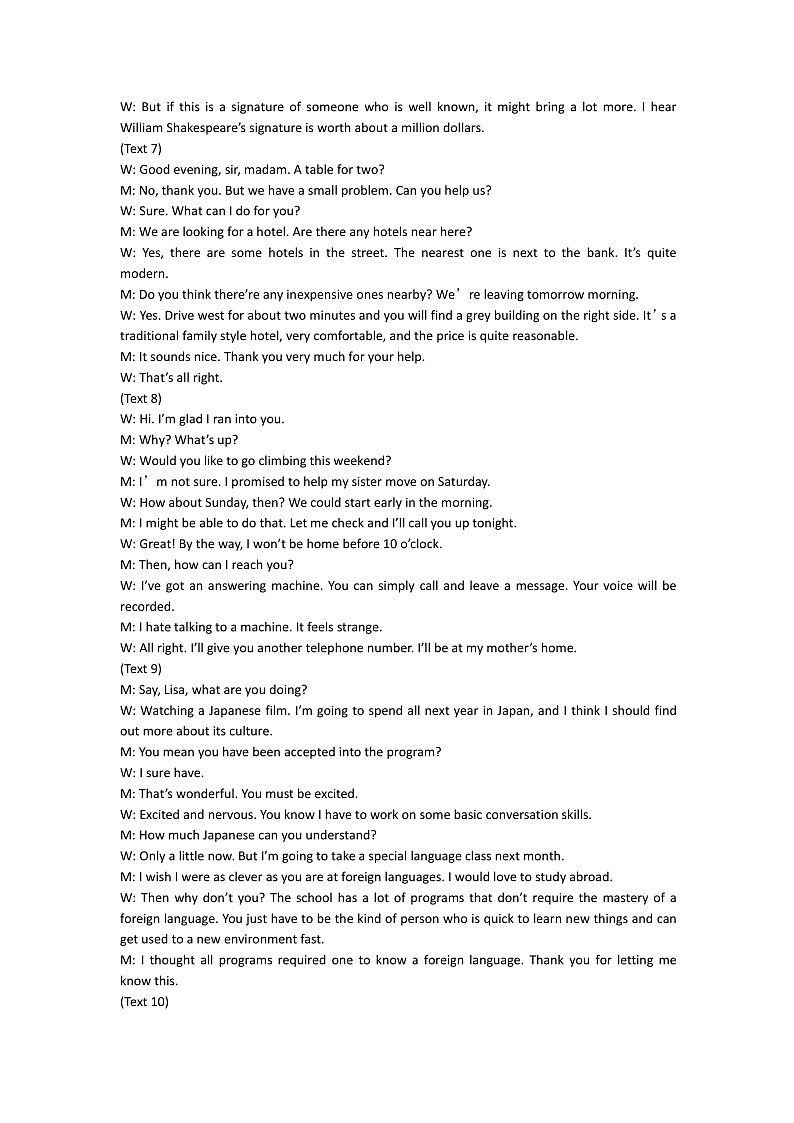 W: But if this is a signature of someone who is well known, it might bring a lot more. I hear William Shakespeare's signature is worth about a million dollars.
(Text 7)
W: Good evening, sir, madam. A table for two?
M: No, thank you. But we have a small problem. Can you help us?
W: Sure. What can I do for you?
M: We are looking for a hotel. Are there any hotels near here?
W: Yes, there are some hotels in the street. The nearest one is next to the bank. It's quite modern.
M: Do you think there're any inexpensive ones nearby? We' re leaving tomorrow morning.
W: Yes. Drive west for about two minutes and you will find a grey building on the right side. It' s a traditional family style hotel, very comfortable, and the price is quite reasonable.
M: It sounds nice. Thank you very much for your help.
W: That's all right.
(Text 8)
W: Hi. I'm glad I ran into you.
M: Why? What's up?
W: Would you like to go climbing this weekend?
M: I' m not sure. I promised to help my sister move on Saturday.
W: How about Sunday, then? We could start early in the morning.
M: I might be able to do that. Let me check and I'll call you up tonight.
W: Great! By the way, I won't be home before 10 o'clock.
M: Then, how can I reach you?
W: I've got an answering machine. You can simply call and leave a message. Your voice will be recorded.
M: I hate talking to a machine. It feels strange.
W: All right. I'll give you another telephone number. I'll be at my mother's home.
(Text 9)
M: Say, Lisa, what are you doing?
W: Watching a Japanese film. I'm going to spend all next year in Japan, and I think I should find out more about its culture.
M: You mean you have been accepted into the program?
W: I sure have.
M: That's wonderful. You must be excited.
W: Excited and nervous. You know I have to work on some basic conversation skills.
M: How much Japanese can you understand?
W: Only a little now. But I'm going to take a special language class next month.
M: I wish I were as clever as you are at foreign languages. I would love to study abroad.
W: Then why don't you? The school has a lot of programs that don't require the mastery of a foreign language. You just have to be the kind of person who is quick to learn new things and can get used to a new environment fast.
M: I thought all programs required one to know a foreign language. Thank you for letting me know this.
(Text 10)